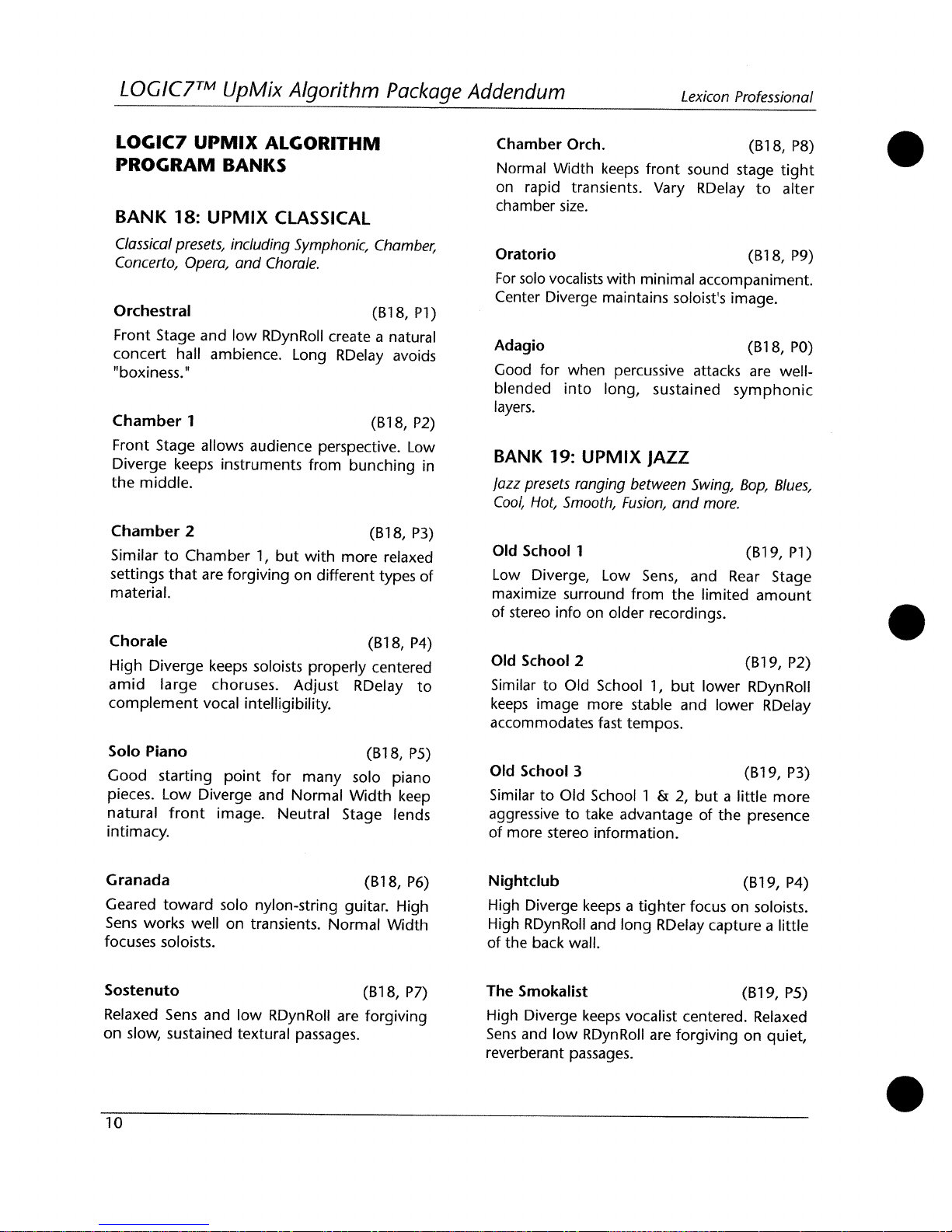 LOGIC7™ UpMix Algorithm Package Addendum Lexicon Professional

LOGIC7 UPMIX ALGORITHM PROGRAM BANKS

BANK 18: UPMIX CLASSICAL

Classical presets, including Symphonic, Chamber, Concerto, Opera, and Chorale.

Orchestral (B18, P1)

Front Stage and low RDynRoll create a natural concert hall ambience. Long RDelay avoids "boxiness."

Chamber 1 (B18, P2)

Front Stage allows audience perspective. Low Diverge keeps instruments from bunching in the middle.

Chamber 2 (B18, P3)

Similar to Chamber 1, but with more relaxed settings that are forgiving on different types of material.

Chorale (B18, P4)

High Diverge keeps soloists properly centered amid large choruses. Adjust RDelay to complement vocal intelligibility.

Solo Piano (B18, P5)

Good starting point for many solo piano pieces. Low Diverge and Normal Width keep natural front image. Neutral Stage lends intimacy.

Granada (B18, P6)

Geared toward solo nylon-string guitar. High Sens works well on transients. Normal Width focuses soloists.

Sostenuto (B18, P7)

Relaxed Sens and low RDynRoll are forgiving on slow, sustained textural passages.

Chamber Orch. (B18, P8)

Normal Width keeps front sound stage tight on rapid transients. Vary RDelay to alter chamber size.

Oratorio (B18, P9)

For solo vocalists with minimal accompaniment. Center Diverge maintains soloist's image.

Adagio (B18, P0)

Good for when percussive attacks are well-blended into long, sustained symphonic layers.

BANK 19: UPMIX JAZZ

Jazz presets ranging between Swing, Bop, Blues, Cool, Hot, Smooth, Fusion, and more.

Old School 1 (B19, P1)

Low Diverge, Low Sens, and Rear Stage maximize surround from the limited amount of stereo info on older recordings.

Old School 2 (B19, P2)

Similar to Old School 1, but lower RDynRoll keeps image more stable and lower RDelay accommodates fast tempos.

Old School 3 (B19, P3)

Similar to Old School 1 & 2, but a little more aggressive to take advantage of the presence of more stereo information.

Nightclub (B19, P4)

High Diverge keeps a tighter focus on soloists. High RDynRoll and long RDelay capture a little of the back wall.

The Smokalist (B19, P5)

High Diverge keeps vocalist centered. Relaxed Sens and low RDynRoll are forgiving on quiet, reverberant passages.

10